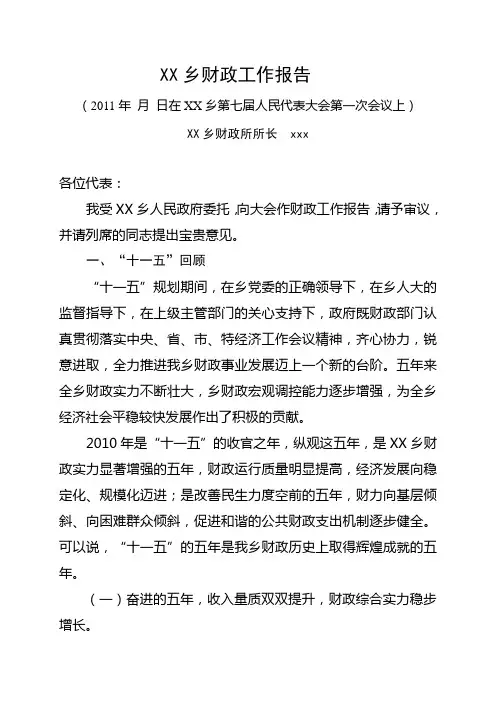 XX 乡财政工作报告

（2011 年 月 日在 XX 乡第七届人民代表大会第一次会议上）

XX 乡财政所所长 xxx

各位代表：

我受 XX 乡人民政府委托，向大会作财政工作报告，请予审议，并请列席的同志提出宝贵意见。

一、“十一五”回顾

“十一五”规划期间，在乡党委的正确领导下，在乡人大的监督指导下，在上级主管部门的关心支持下，政府既财政部门认真贯彻落实中央、省、市、特经济工作会议精神，齐心协力，锐意进取，全力推进我乡财政事业发展迈上一个新的台阶。五年来全乡财政实力不断壮大，乡财政宏观调控能力逐步增强，为全乡经济社会平稳较快发展作出了积极的贡献。

2010 年是“十一五”的收官之年，纵观这五年，是 XX 乡财政实力显著增强的五年，财政运行质量明显提高，经济发展向稳定化、规模化迈进；是改善民生力度空前的五年，财力向基层倾斜、向困难群众倾斜，促进和谐的公共财政支出机制逐步健全。可以说，“十一五”的五年是我乡财政历史上取得辉煌成就的五年。

（一）奋进的五年，收入量质双双提升，财政综合实力稳步增长。